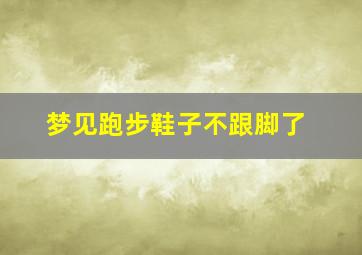 梦见跑步鞋子不跟脚了